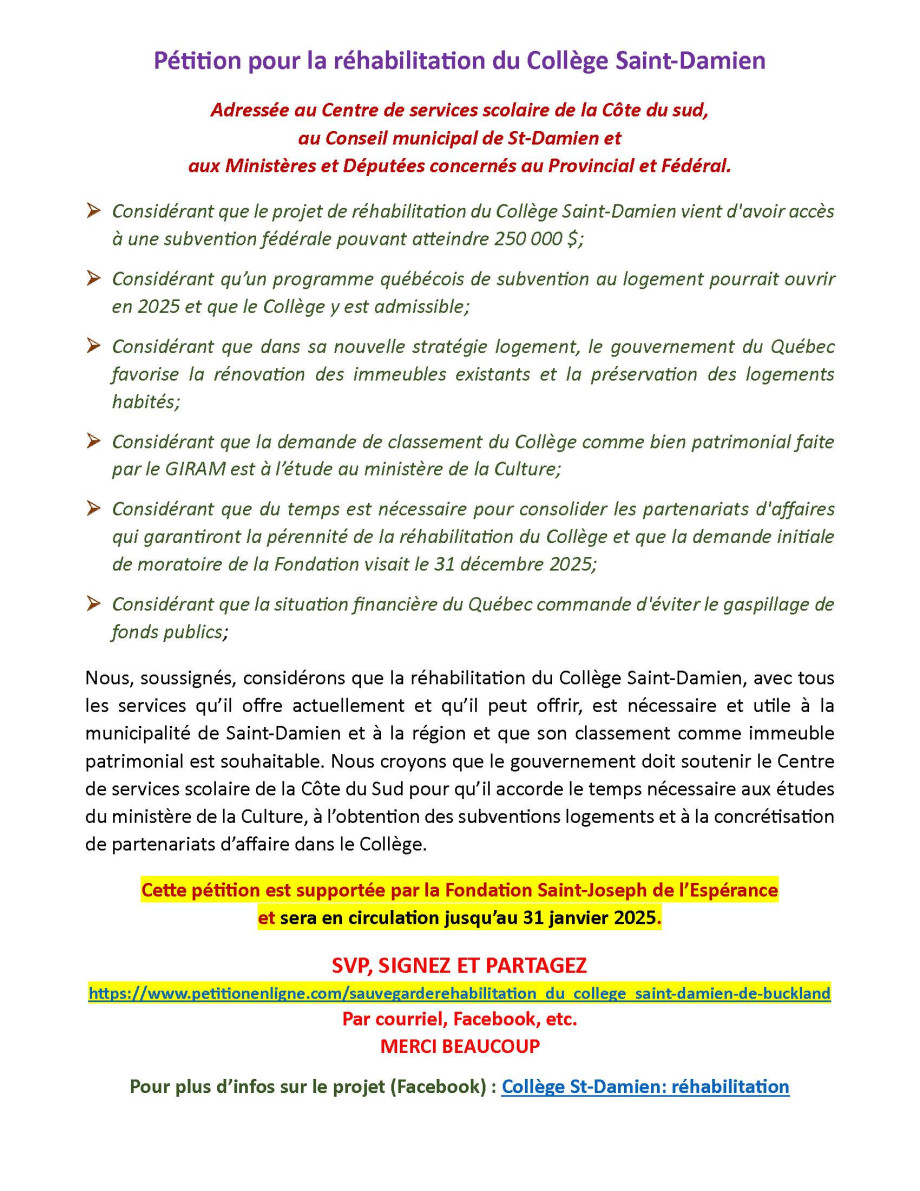 Pétition pour la réhabilitation du Collège Saint-Damien

Adressée au Centre de services scolaire de la Côte du sud, au Conseil municipal de St-Damien et aux Ministères et Députées concernés au Provincial et Fédéral.

➢ Considérant que le projet de réhabilitation du Collège Saint-Damien vient d'avoir accès à une subvention fédérale pouvant atteindre 250 000 $;

➢ Considérant qu'un programme québécois de subvention au logement pourrait ouvrir en 2025 et que le Collège y est admissible;

➢ Considérant que dans sa nouvelle stratégie logement, le gouvernement du Québec favorise la rénovation des immeubles existants et la préservation des logements habités;

➢ Considérant que la demande de classement du Collège comme bien patrimonial faite par le GIRAM est à l'étude au ministère de la Culture;

➢ Considérant que du temps est nécessaire pour consolider les partenariats d'affaires qui garantiront la pérennité de la réhabilitation du Collège et que la demande initiale de moratoire de la Fondation visait le 31 décembre 2025;

➢ Considérant que la situation financière du Québec commande d'éviter le gaspillage de fonds publics;

Nous, soussignés, considérons que la réhabilitation du Collège Saint-Damien, avec tous les services qu'il offre actuellement et qu'il peut offrir, est nécessaire et utile à la municipalité de Saint-Damien et à la région et que son classement comme immeuble patrimonial est souhaitable. Nous croyons que le gouvernement doit soutenir le Centre de services scolaire de la Côte du Sud pour qu'il accorde le temps nécessaire aux études du ministère de la Culture, à l'obtention des subventions logements et à la concrétisation de partenariats d'affaire dans le Collège.

Cette pétition est supportée par la Fondation Saint-Joseph de l'Espérance et sera en circulation jusqu'au 31 janvier 2025.

SVP, SIGNEZ ET PARTAGEZ
https://www.petitionenligne.com/sauvegarderehabilitation_du_college_saint-damien-de-buckland
Par courriel, Facebook, etc.
MERCI BEAUCOUP

Pour plus d'infos sur le projet (Facebook) : Collège St-Damien: réhabilitation